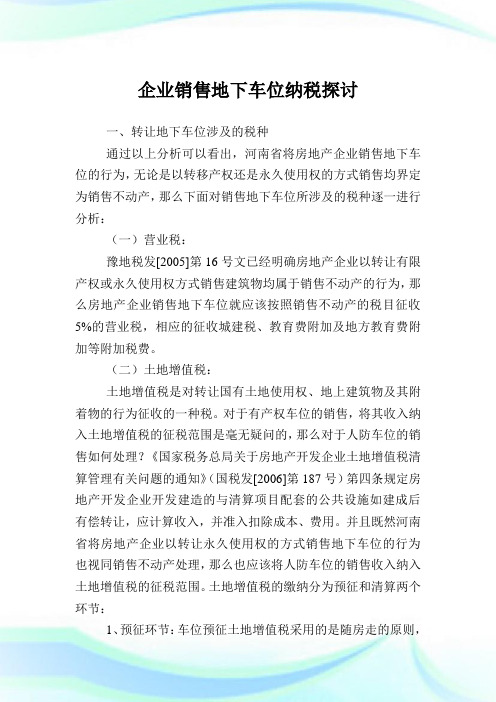 企业销售地下车位纳税探讨

一、转让地下车位涉及的税种

通过以上分析可以看出，河南省将房地产企业销售地下车位的行为，无论是以转移产权还是永久使用权的方式销售均界定为销售不动产，那么下面对销售地下车位所涉及的税种逐一进行分析：

（一）营业税：

豫地税发[2005]第16号文已经明确房地产企业以转让有限产权或永久使用权方式销售建筑物均属于销售不动产的行为，那么房地产企业销售地下车位就应该按照销售不动产的税目征收5%的营业税，相应的征收城建税、教育费附加及地方教育费附加等附加税费。

（二）土地增值税：

土地增值税是对转让国有土地使用权、地上建筑物及其附着物的行为征收的一种税。对于有产权车位的销售，将其收入纳入土地增值税的征税范围是毫无疑问的，那么对于人防车位的销售如何处理？《国家税务总局关于房地产开发企业土地增值税清算管理有关问题的通知》（国税发[2006]第187号）第四条规定房地产开发企业开发建造的与清算项目配套的公共设施如建成后有偿转让，应计算收入，并准入扣除成本、费用。并且既然河南省将房地产企业以转让永久使用权的方式销售地下车位的行为也视同销售不动产处理，那么也应该将人防车位的销售收入纳入土地增值税的征税范围。土地增值税的缴纳分为预征和清算两个环节：

1、预征环节：车位预征土地增值税采用的是随房走的原则，